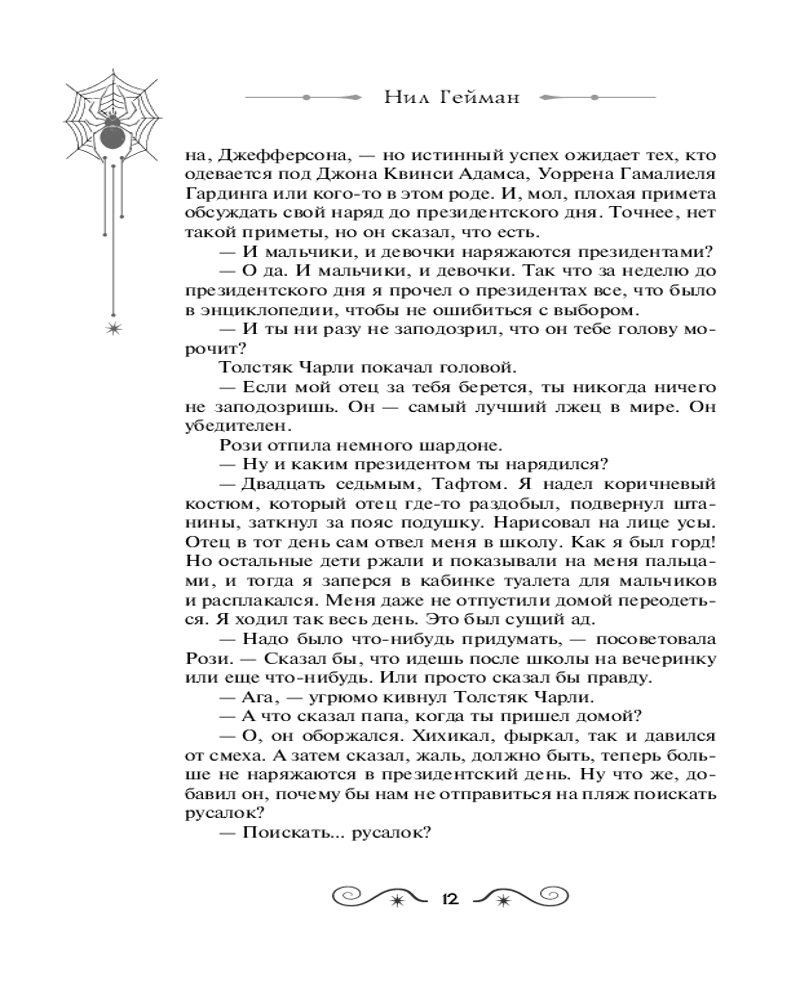 Нил Гейман

на, Джефферсона, — но истинный успех ожидает тех, кто одевается под Джона Квинси Адамса, Уоррена Гамалиеля Гардинга или кого-то в этом роде. И, мол, плохая примета обсуждать свой наряд до президентского дня. Точнее, нет такой приметы, но он сказал, что есть.

— И мальчики, и девочки наряжаются президентами?

— О да. И мальчики, и девочки. Так что за неделю до президентского дня я прочел о президентах все, что было в энциклопедии, чтобы не ошибиться с выбором.

— И ты ни разу не заподозрил, что он тебе голову морочит?

Толстяк Чарли покачал головой.

— Если мой отец за тебя берется, ты никогда ничего не заподозришь. Он — самый лучший лжец в мире. Он убедителен.

Рози отпила немного шардоне.

— Ну и каким президентом ты нарядился?

— Двадцать седьмым, Тафтом. Я надел коричневый костюм, который отец где-то раздобыл, подвернул штанины, заткнул за пояс подушку. Нарисовал на лице усы. Отец в тот день сам отвел меня в школу. Как я был горд! Но остальные дети ржали и показывали на меня пальцами, и тогда я заперся в кабинке туалета для мальчиков и расплакался. Меня даже не отпустили домой переодеться. Я ходил так весь день. Это был сущий ад.

— Надо было что-нибудь придумать, — посоветовала Рози. — Сказал бы, что идешь после школы на вечеринку или еще что-нибудь. Или просто сказал бы правду.

— Ага, — угрюмо кивнул Толстяк Чарли.

— А что сказал папа, когда ты пришел домой?

— О, он оборжался. Хихикал, фыркал, так и давился от смеха. А затем сказал, жаль, должно быть, теперь больше не наряжаются в президентский день. Ну что же, добавил он, почему бы нам не отправиться на пляж поискать русалок?

— Поискать... русалок?

12